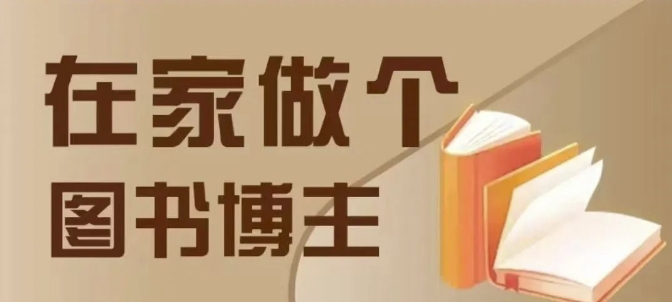 在家做个
图书博主